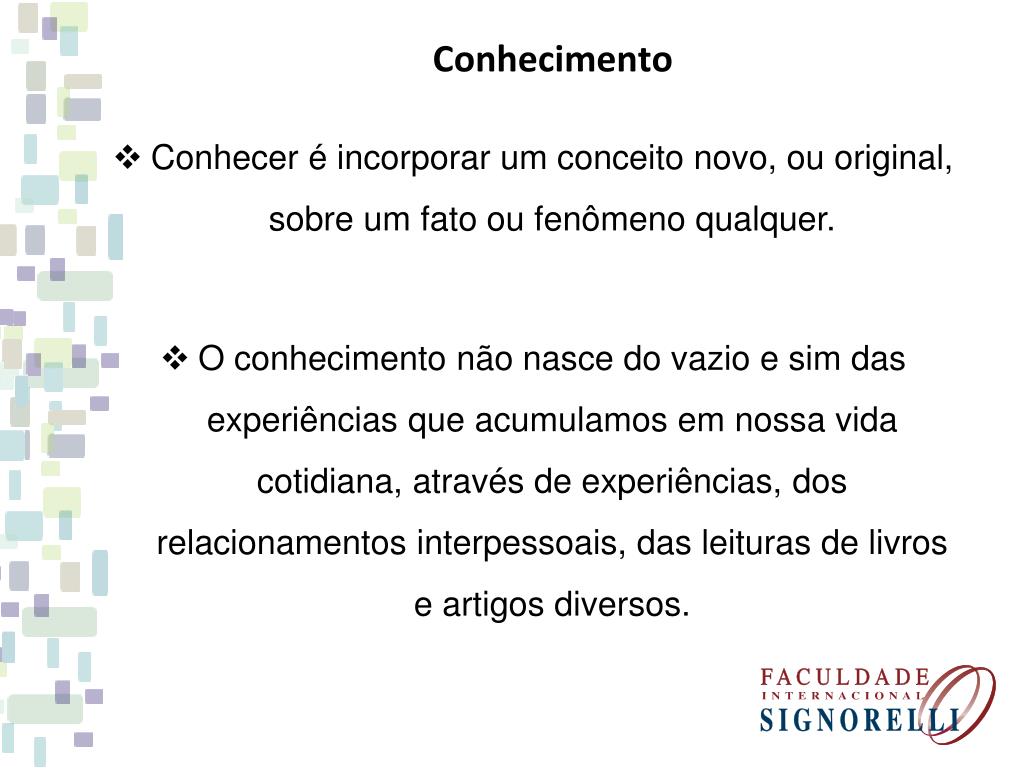 Conhecimento

❖ Conhecer é incorporar um conceito novo, ou original, sobre um fato ou fenômeno qualquer.

❖ O conhecimento não nasce do vazio e sim das experiências que acumulamos em nossa vida cotidiana, através de experiências, dos relacionamentos interpessoais, das leituras de livros e artigos diversos.

FACULDADE
INTERNACIONAL
SIGNORELLI